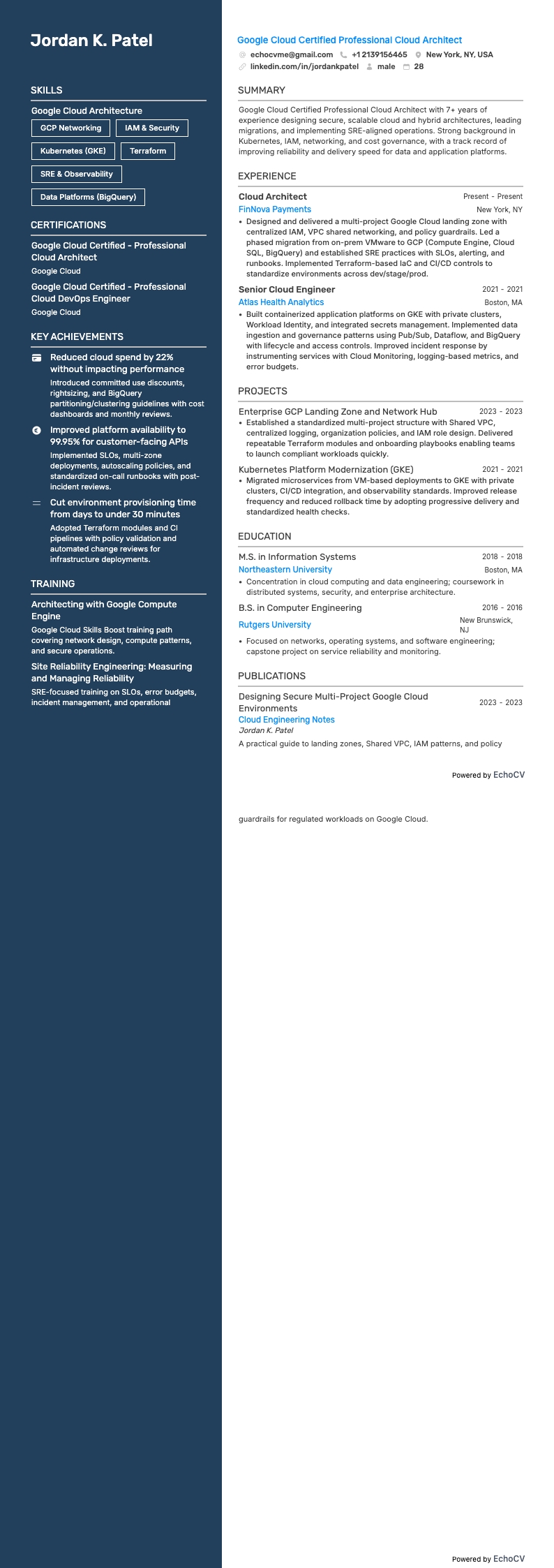 Jordan K. Patel

SKILLS

Google Cloud Architecture

GCP Networking

IAM & Security

Kubernetes (GKE)

Terraform

SRE & Observability

Data Platforms (BigQuery)

CERTIFICATIONS

Google Cloud Certified - Professional Cloud Architect

Google Cloud

Google Cloud Certified - Professional Cloud DevOps Engineer

Google Cloud

KEY ACHIEVEMENTS

Reduced cloud spend by 22% without impacting performance

Introduced committed use discounts, rightsizing, and BigQuery partitioning/clustering guidelines with cost dashboards and monthly reviews.

Improved platform availability to 99.95% for customer-facing APIs

Implemented SLOs, multi-zone deployments, autoscaling policies, and standardized on-call runbooks with post-incident reviews.

Cut environment provisioning time from days to under 30 minutes

Adopted Terraform modules and CI pipelines with policy validation and automated change reviews for infrastructure deployments.

TRAINING

Architecting with Google Compute Engine

Google Cloud Skills Boost training path covering network design, compute patterns, and secure operations.

Site Reliability Engineering: Measuring and Managing Reliability

SRE-focused training on SLOs, error budgets, incident management, and operational

Google Cloud Certified Professional Cloud Architect

echocvme@gmail.com +1 2139156465 New York, NY, USA
linkedin.com/in/jordankpatel male 28

SUMMARY

Google Cloud Certified Professional Cloud Architect with 7+ years of experience designing secure, scalable cloud and hybrid architectures, leading migrations, and implementing SRE-aligned operations. Strong background in Kubernetes, IAM, networking, and cost governance, with a track record of improving reliability and delivery speed for data and application platforms.

EXPERIENCE

Cloud Architect Present - Present
FinNova Payments New York, NY
• Designed and delivered a multi-project Google Cloud landing zone with centralized IAM, VPC shared networking, and policy guardrails. Led a phased migration from on-prem VMware to GCP (Compute Engine, Cloud SQL, BigQuery) and established SRE practices with SLOs, alerting, and runbooks. Implemented Terraform-based IaC and CI/CD controls to standardize environments across dev/stage/prod.

Senior Cloud Engineer 2021 - 2021
Atlas Health Analytics Boston, MA
• Built containerized application platforms on GKE with private clusters, Workload Identity, and integrated secrets management. Implemented data ingestion and governance patterns using Pub/Sub, Dataflow, and BigQuery with lifecycle and access controls. Improved incident response by instrumenting services with Cloud Monitoring, logging-based metrics, and error budgets.

PROJECTS

Enterprise GCP Landing Zone and Network Hub 2023 - 2023
• Established a standardized multi-project structure with Shared VPC, centralized logging, organization policies, and IAM role design. Delivered repeatable Terraform modules and onboarding playbooks enabling teams to launch compliant workloads quickly.

Kubernetes Platform Modernization (GKE) 2021 - 2021
• Migrated microservices from VM-based deployments to GKE with private clusters, CI/CD integration, and observability standards. Improved release frequency and reduced rollback time by adopting progressive delivery and standardized health checks.

EDUCATION

M.S. in Information Systems 2018 - 2018
Northeastern University Boston, MA
• Concentration in cloud computing and data engineering; coursework in distributed systems, security, and enterprise architecture.

B.S. in Computer Engineering 2016 - 2016
Rutgers University New Brunswick, NJ
• Focused on networks, operating systems, and software engineering; capstone project on service reliability and monitoring.

PUBLICATIONS

Designing Secure Multi-Project Google Cloud Environments 2023 - 2023
Cloud Engineering Notes
Jordan K. Patel
A practical guide to landing zones, Shared VPC, IAM patterns, and policy

Powered by EchoCV

guardrails for regulated workloads on Google Cloud.

Powered by EchoCV